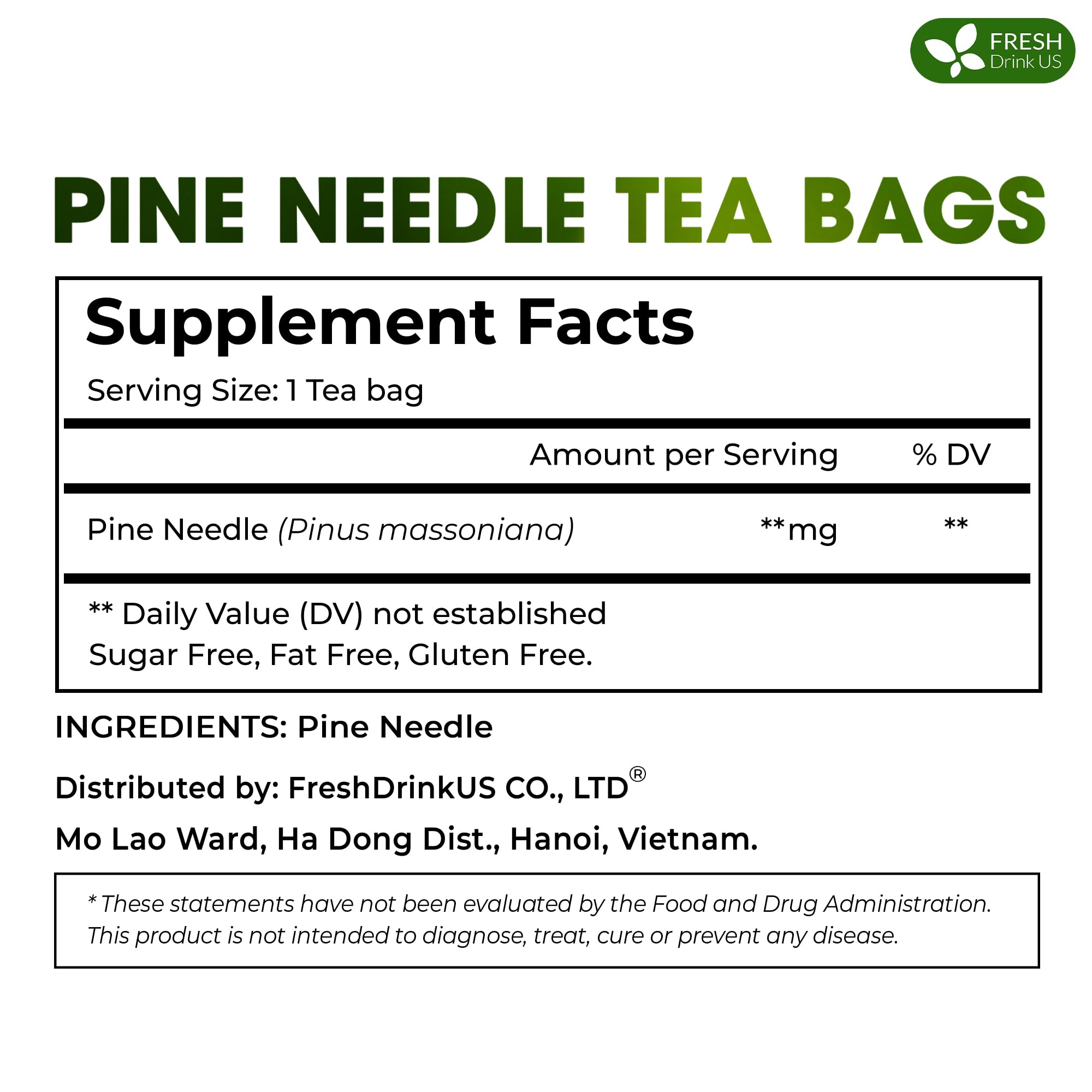 FRESH
Drink US

PINE NEEDLE TEA BAGS

Supplement Facts

Serving Size: 1 Tea bag

| | Amount per Serving | % DV |
|---|---|---|
| Pine Needle (Pinus massoniana) | **mg | ** |

** Daily Value (DV) not established
Sugar Free, Fat Free, Gluten Free.

INGREDIENTS: Pine Needle

Distributed by: FreshDrinkUS CO., LTD®

Mo Lao Ward, Ha Dong Dist., Hanoi, Vietnam.

* These statements have not been evaluated by the Food and Drug Administration. This product is not intended to diagnose, treat, cure or prevent any disease.